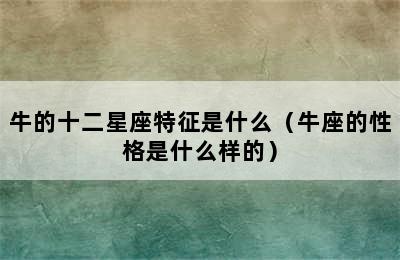 牛的十二星座特征是什么（牛座的性格是什么样的）